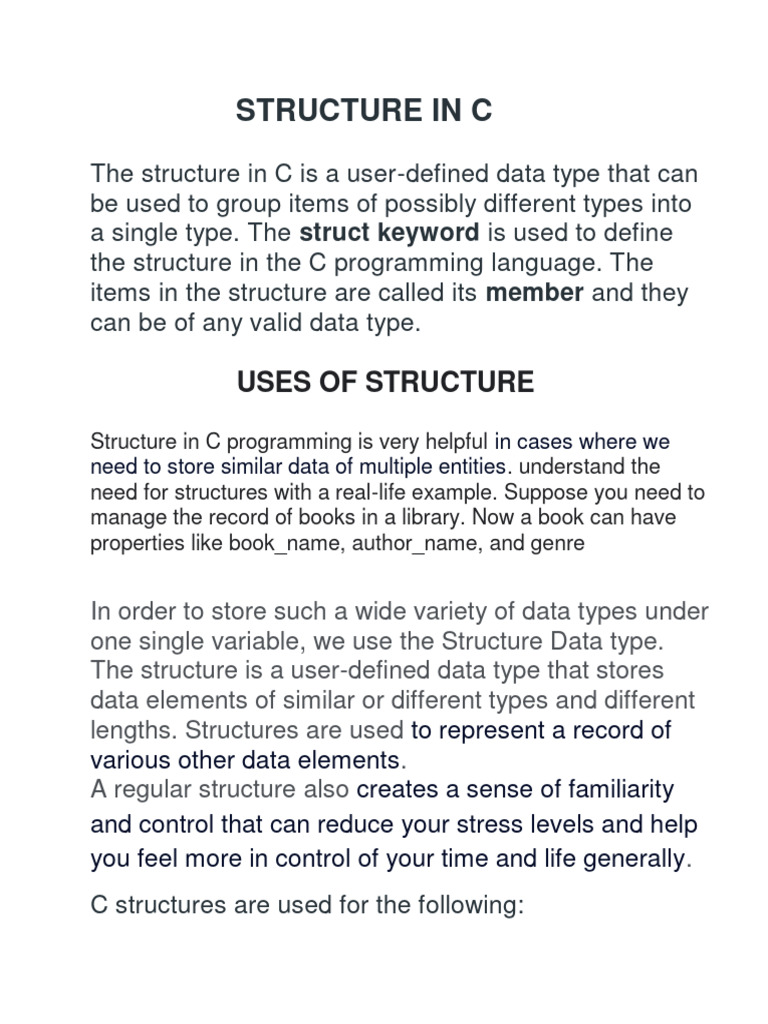 STRUCTURE IN C

The structure in C is a user-defined data type that can be used to group items of possibly different types into a single type. The struct keyword is used to define the structure in the C programming language. The items in the structure are called its member and they can be of any valid data type.

USES OF STRUCTURE

Structure in C programming is very helpful in cases where we need to store similar data of multiple entities. understand the need for structures with a real-life example. Suppose you need to manage the record of books in a library. Now a book can have properties like book_name, author_name, and genre

In order to store such a wide variety of data types under one single variable, we use the Structure Data type. The structure is a user-defined data type that stores data elements of similar or different types and different lengths. Structures are used to represent a record of various other data elements.
A regular structure also creates a sense of familiarity and control that can reduce your stress levels and help you feel more in control of your time and life generally.

C structures are used for the following: